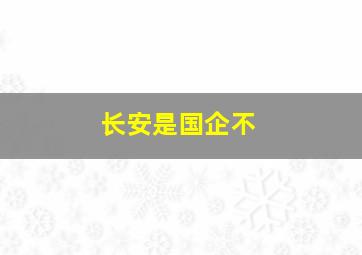 长安是国企不